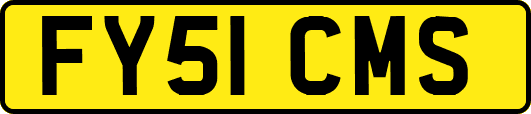 FY51 CMS